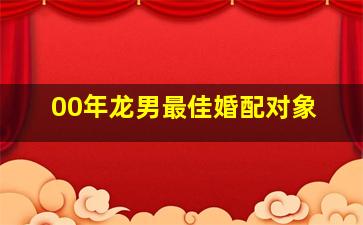 00年龙男最佳婚配对象